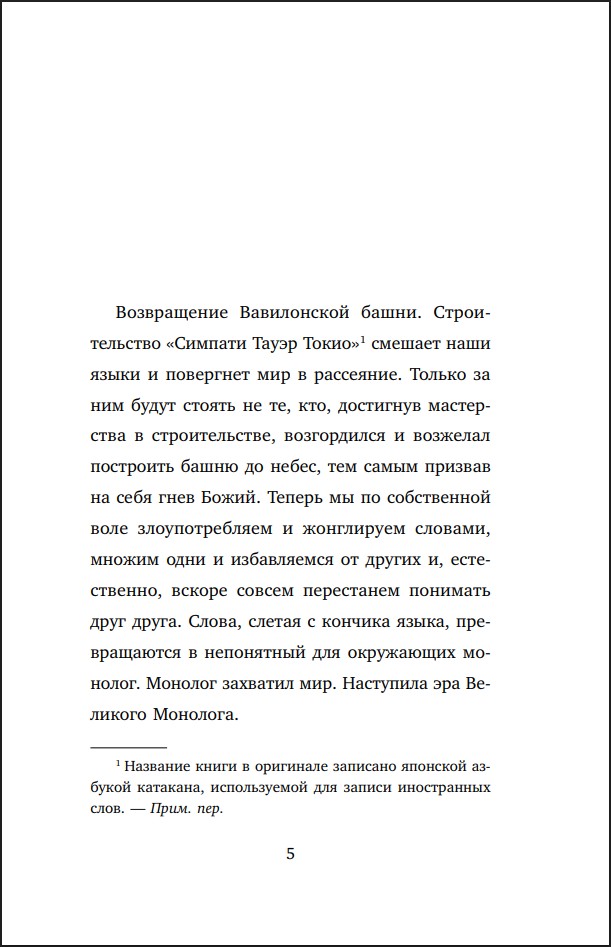 Возвращение Вавилонской башни. Строительство «Симпати Тауэр Токио»$^1$ смешает наши языки и повергнет мир в рассеяние. Только за ним будут стоять не те, кто, достигнув мастерства в строительстве, возгордился и возжелал построить башню до небес, тем самым призвав на себя гнев Божий. Теперь мы по собственной воле злоупотребляем и жонглируем словами, множим одни и избавляемся от других и, естественно, вскоре совсем перестанем понимать друг друга. Слова, слетая с кончика языка, превращаются в непонятный для окружающих монолог. Монолог захватил мир. Наступила эра Великого Монолога.

$^1$ Название книги в оригинале записано японской азбукой катакана, используемой для записи иностранных слов. — Прим. пер.

5